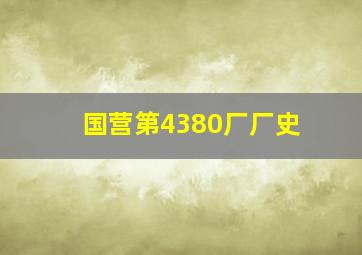 国营第4380厂厂史